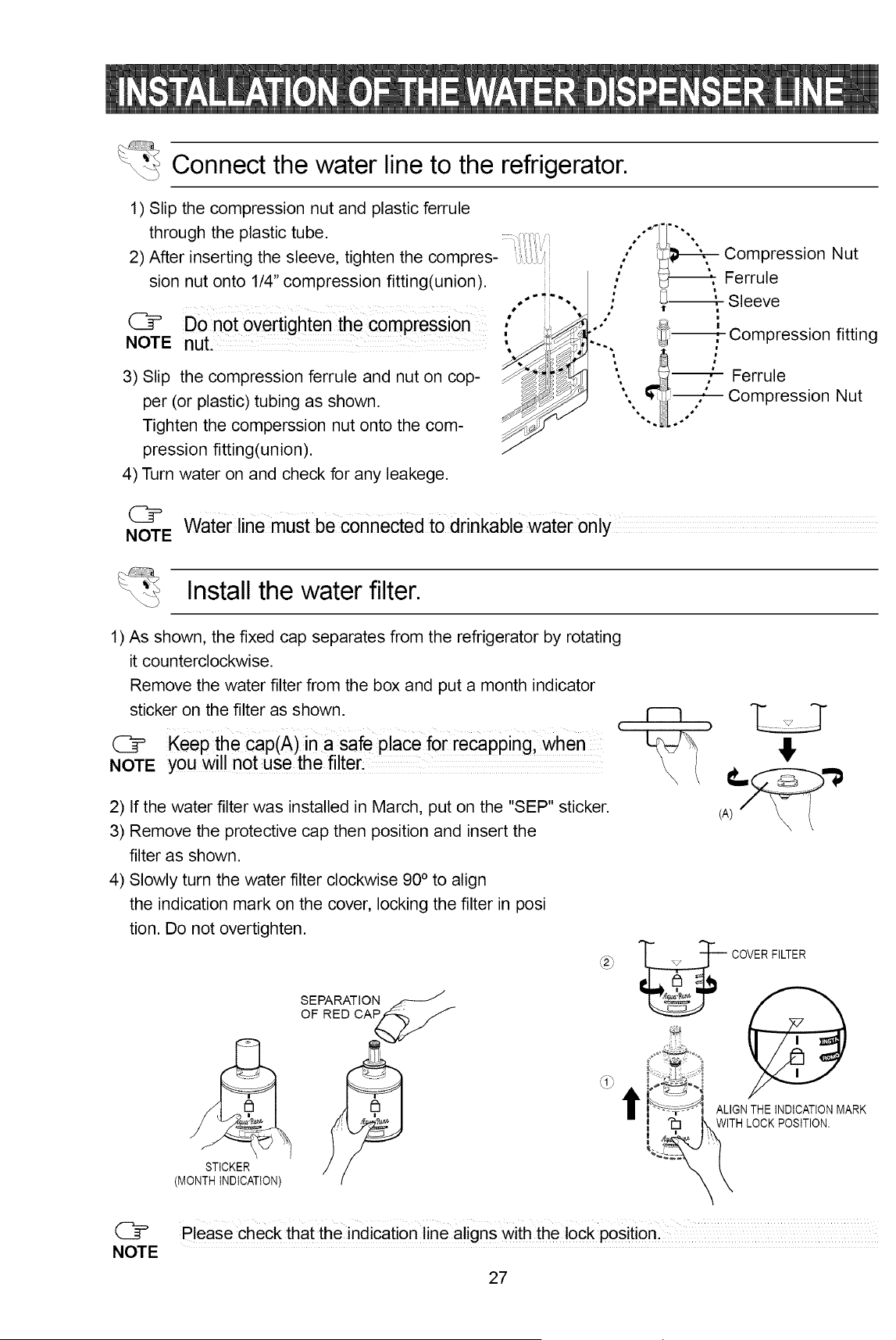 INSTALLATION OF THE WATER DISPENSER LINE

Connect the water line to the refrigerator.

1) Slip the compression nut and plastic ferrule through the plastic tube.

2) After inserting the sleeve, tighten the compression nut onto 1/4" compression fitting(union).

NOTE Do not overtighten the compression nut.

3) Slip the compression ferrule and nut on copper (or plastic) tubing as shown. Tighten the comperssion nut onto the compression fitting(union).

4) Turn water on and check for any leakege.

Compression Nut
Ferrule
Sleeve
Compression fitting
Ferrule
Compression Nut

NOTE Water line must be connected to drinkable water only

Install the water filter.

1) As shown, the fixed cap separates from the refrigerator by rotating it counterclockwise. Remove the water filter from the box and put a month indicator sticker on the filter as shown.

NOTE Keep the cap(A) in a safe place for recapping, when you will not use the filter.

2) If the water filter was installed in March, put on the "SEP" sticker.

3) Remove the protective cap then position and insert the filter as shown.

4) Slowly turn the water filter clockwise 90° to align the indication mark on the cover, locking the filter in posi tion. Do not overtighten.

(A)

SEPARATION OF RED CAP

STICKER
(MONTH INDICATION)

②
COVER FILTER

①
ALIGN THE INDICATION MARK WITH LOCK POSITION.

NOTE Please check that the indication line aligns with the lock position.

27